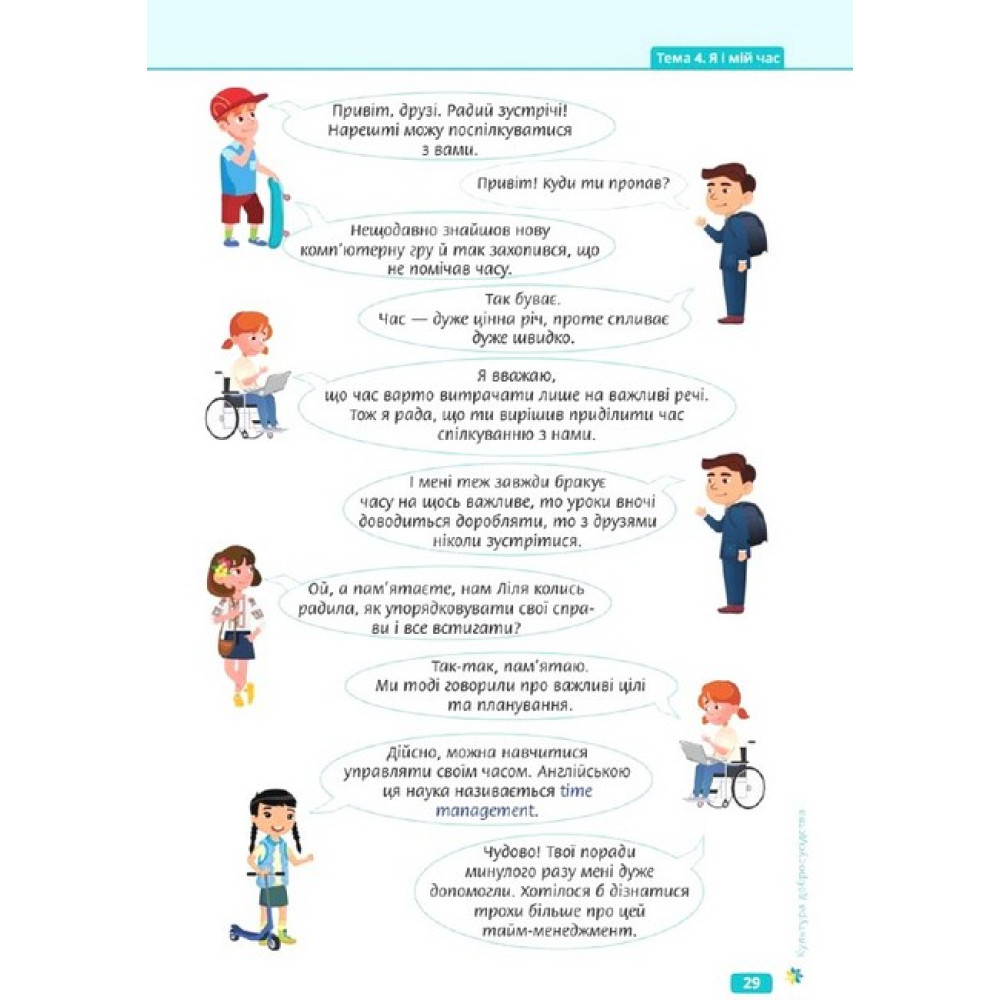 Тема 4. Я і мій час

Привіт, друзі. Радий зустрічі! Нарешті можу поспілкуватися з вами.

Привіт! Куди ти пропав?

Нещодавно знайшов нову комп'ютерну гру й так захопився, що не помічав часу.

Так буває. Час — дуже цінна річ, проте спливає дуже швидко.

Я вважаю, що час варто витрачати лише на важливі речі. Тож я рада, що ти вирішив приділити час спілкуванню з нами.

І мені теж завжди бракує часу на щось важливе, то уроки вночі доводиться доробляти, то з друзями ніколи зустрітися.

Ой, а пам'ятаєте, нам Ліля колись радила, як упорядковувати свої справи і все встигати?

Так-так, пам'ятаю. Ми тоді говорили про важливі цілі та планування.

Дійсно, можна навчитися управляти своїм часом. Англійською ця наука називається time management.

Чудово! Твої поради минулого разу мені дуже допомогли. Хотілося б дізнатися трохи більше про цей тайм-менеджмент.

Культура добросусідства

29